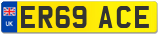 UK
ER69 ACE